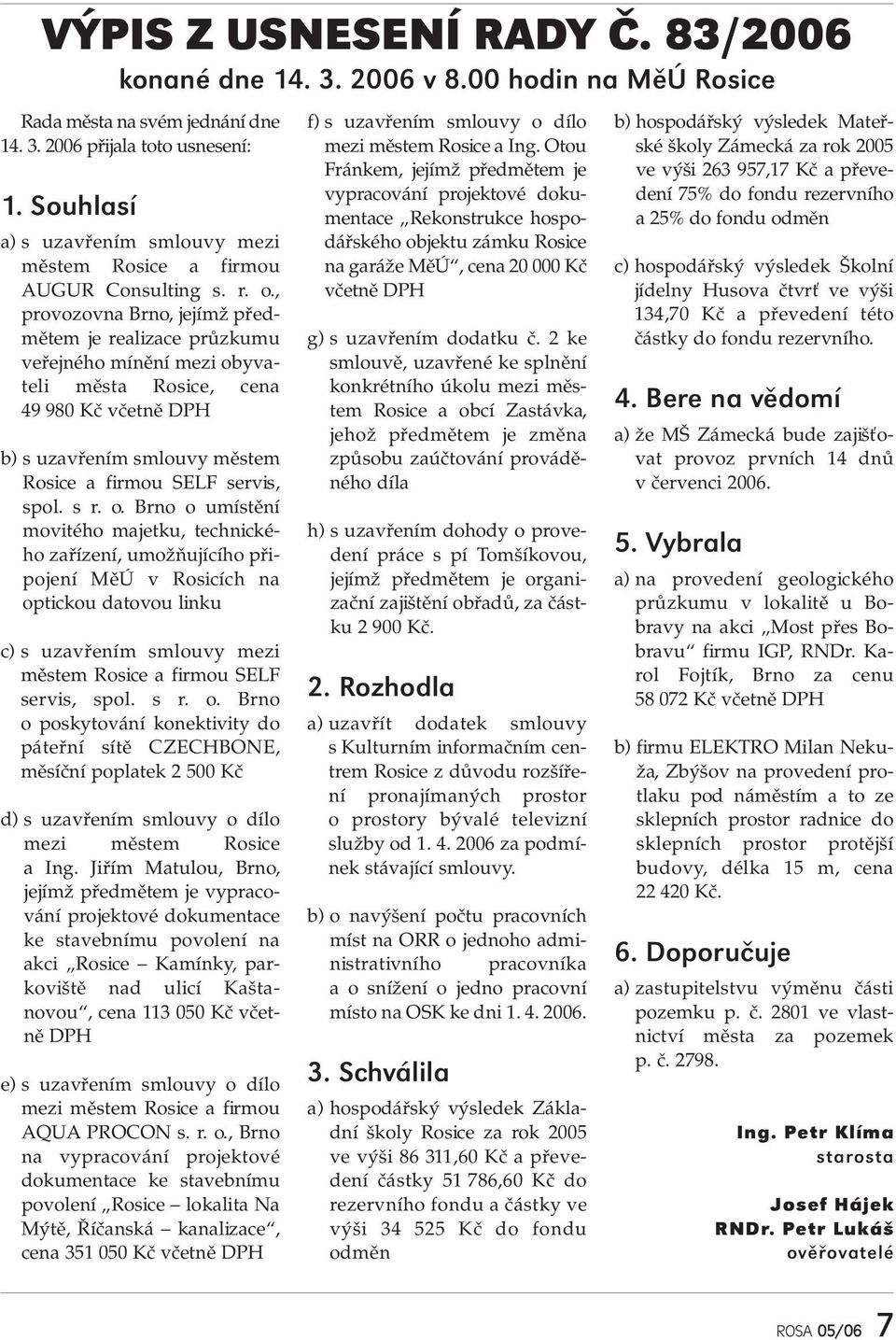 VÝPIS Z USNESENÍ RADY Č. 83/2006
konané dne 14. 3. 2006 v 8.00 hodin na MěÚ Rosice

Rada města na svém jednání dne 14. 3. 2006 přijala toto usnesení:

1. Souhlasí

a) s uzavřením smlouvy mezi městem Rosice a firmou AUGUR Consulting s. r. o., provozovna Brno, jejímž předmětem je realizace průzkumu veřejného mínění mezi obyvateli města Rosice, cena 49 980 Kč včetně DPH

b) s uzavřením smlouvy městem Rosice a firmou SELF servis, spol. s r. o. Brno o umístění movitého majetku, technického zařízení, umožňujícího připojení MěÚ v Rosicích na optickou datovou linku

c) s uzavřením smlouvy mezi městem Rosice a firmou SELF servis, spol. s r. o. Brno o poskytování konektivity do páteřní sítě CZECHBONE, měsíční poplatek 2 500 Kč

d) s uzavřením smlouvy o dílo mezi městem Rosice a Ing. Jiřím Matulou, Brno, jejímž předmětem je vypracování projektové dokumentace ke stavebnímu povolení na akci „Rosice – Kamínky, parkoviště nad ulicí Kaštanovou“, cena 113 050 Kč včetně DPH

e) s uzavřením smlouvy o dílo mezi městem Rosice a firmou AQUA PROCON s. r. o., Brno na vypracování projektové dokumentace ke stavebnímu povolení „Rosice – lokalita Na Mýtě, Říčanská – kanalizace“, cena 351 050 Kč včetně DPH

f) s uzavřením smlouvy o dílo mezi městem Rosice a Ing. Otou Fránkem, jejímž předmětem je vypracování projektové dokumentace „Rekonstrukce hospodářského objektu zámku Rosice na garáže MěÚ“, cena 20 000 Kč včetně DPH

g) s uzavřením dodatku č. 2 ke smlouvě, uzavřené ke splnění konkrétního úkolu mezi městem Rosice a obcí Zastávka, jehož předmětem je změna způsobu zaúčtování prováděného díla

h) s uzavřením dohody o provedení práce s pí Tomšíkovou, jejímž předmětem je organizační zajištění obřadů, za částku 2 900 Kč.

2. Rozhodla

a) uzavřít dodatek smlouvy s Kulturním informačním centrem Rosice z důvodu rozšíření pronajímaných prostor o prostory bývalé televizní služby od 1. 4. 2006 za podmínek stávající smlouvy.

b) o navýšení počtu pracovních míst na ORR o jednoho administrativního pracovníka a o snížení o jedno pracovní místo na OSK ke dni 1. 4. 2006.

3. Schválila

a) hospodářský výsledek Základní školy Rosice za rok 2005 ve výši 86 311,60 Kč a převedení částky 51 786,60 Kč do rezervního fondu a částky ve výši 34 525 Kč do fondu odměn

b) hospodářský výsledek Mateřské školy Zámecká za rok 2005 ve výši 263 957,17 Kč a převedení 75% do fondu rezervního a 25% do fondu odměn

c) hospodářský výsledek Školní jídelny Husova čtvrť ve výši 134,70 Kč a převedení této částky do fondu rezervního.

4. Bere na vědomí

a) že MŠ Zámecká bude zajišťovat provoz prvních 14 dnů v červenci 2006.

5. Vybrala

a) na provedení geologického průzkumu v lokalitě u Bobravy na akci „Most přes Bobravu“ firmu IGP, RNDr. Karol Fojtík, Brno za cenu 58 072 Kč včetně DPH

b) firmu ELEKTRO Milan Nekuža, Zbýšov na provedení protlaku pod náměstím a to ze sklepních prostor radnice do sklepních prostor protější budovy, délka 15 m, cena 22 420 Kč.

6. Doporučuje

a) zastupitelstvu výměnu části pozemku p. č. 2801 ve vlastnictví města za pozemek p. č. 2798.

Ing. Petr Klíma
starosta

Josef Hájek
RNDr. Petr Lukáš
ověřovatelé

ROSA 05/06 7